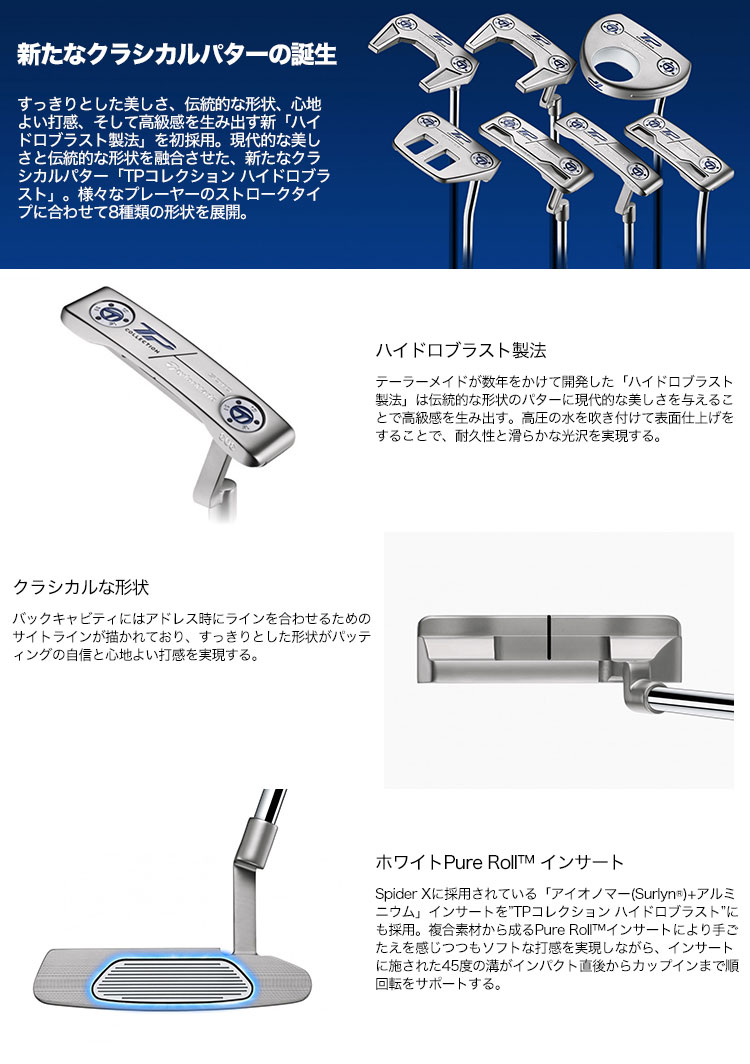 新たなクラシカルパターの誕生

すっきりとした美しさ、伝統的な形状、心地よい打感、そして高級感を生み出す新「ハイドロブラスト製法」を初採用。現代的な美しさと伝統的な形状を融合させた、新たなクラシカルパター「TPコレクション ハイドロブラスト」。様々なプレーヤーのストロークタイプに合わせて8種類の形状を展開。

ハイドロブラスト製法

テーラーメイドが数年をかけて開発した「ハイドロブラスト製法」は伝統的な形状のパターに現代的な美しさを与えることで高級感を生み出す。高圧の水を吹き付けて表面仕上げをすることで、耐久性と滑らかな光沢を実現する。

クラシカルな形状

バックキャビティにはアドレス時にラインを合わせるためのサイトラインが描かれており、すっきりとした形状がパッティングの自信と心地よい打感を実現する。

ホワイトPure Roll™ インサート

Spider Xに採用されている「アイオノマー(Surlyn®)+アルミニウム」インサートを"TPコレクション ハイドロブラスト"にも採用。複合素材から成るPure Roll™インサートにより手ごたえを感じつつもソフトな打感を実現しながら、インサートに施された45度の溝がインパクト直後からカップインまで順回転をサポートする。